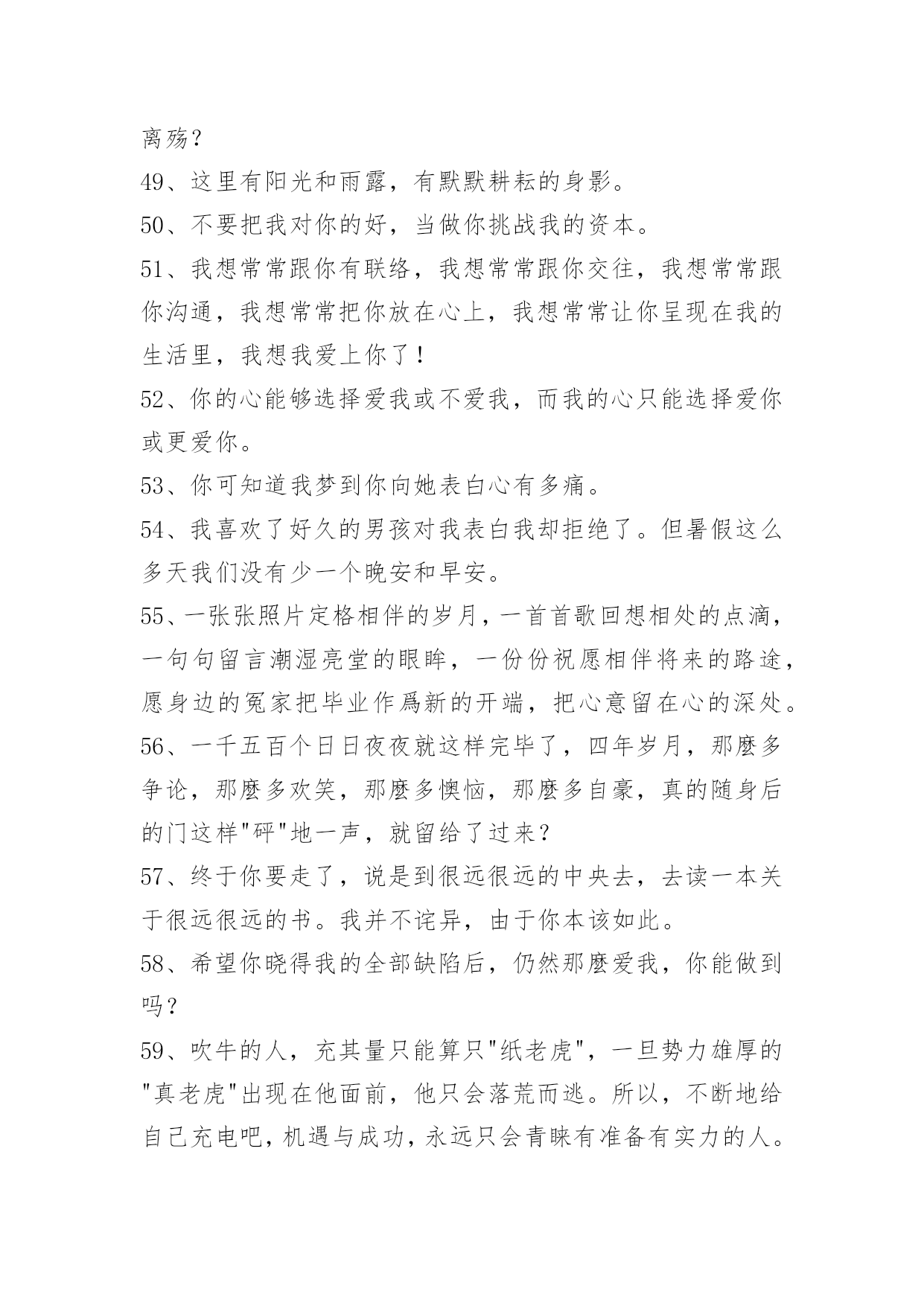 离殇？

49、这里有阳光和雨露，有默默耕耘的身影。

50、不要把我对你的好，当做你挑战我的资本。

51、我想常常跟你有联络，我想常常跟你交往，我想常常跟你沟通，我想常常把你放在心上，我想常常让你呈现在我的生活里，我想我爱上你了！

52、你的心能够选择爱我或不爱我，而我的心只能选择爱你或更爱你。

53、你可知道我梦到你向她表白心有多痛。

54、我喜欢了好久的男孩对我表白我却拒绝了。但暑假这么多天我们没有少一个晚安和早安。

55、一张张照片定格相伴的岁月，一首首歌回想相处的点滴，一句句留言潮湿亮堂的眼眸，一份份祝愿相伴将来的路途，愿身边的冤家把毕业作爲新的开端，把心意留在心的深处。

56、一千五百个日日夜夜就这样完毕了，四年岁月，那麽多争论，那麽多欢笑，那麽多懊恼，那麽多自豪，真的随身后的门这样"砰"地一声，就留给了过来？

57、终于你要走了，说是到很远很远的中央去，去读一本关于很远很远的书。我并不诧异，由于你本该如此。

58、希望你晓得我的全部缺陷后，仍然那麽爱我，你能做到吗？

59、吹牛的人，充其量只能算只"纸老虎"，一旦势力雄厚的"真老虎"出现在他面前，他只会落荒而逃。所以，不断地给自己充电吧，机遇与成功，永远只会青睐有准备有实力的人。